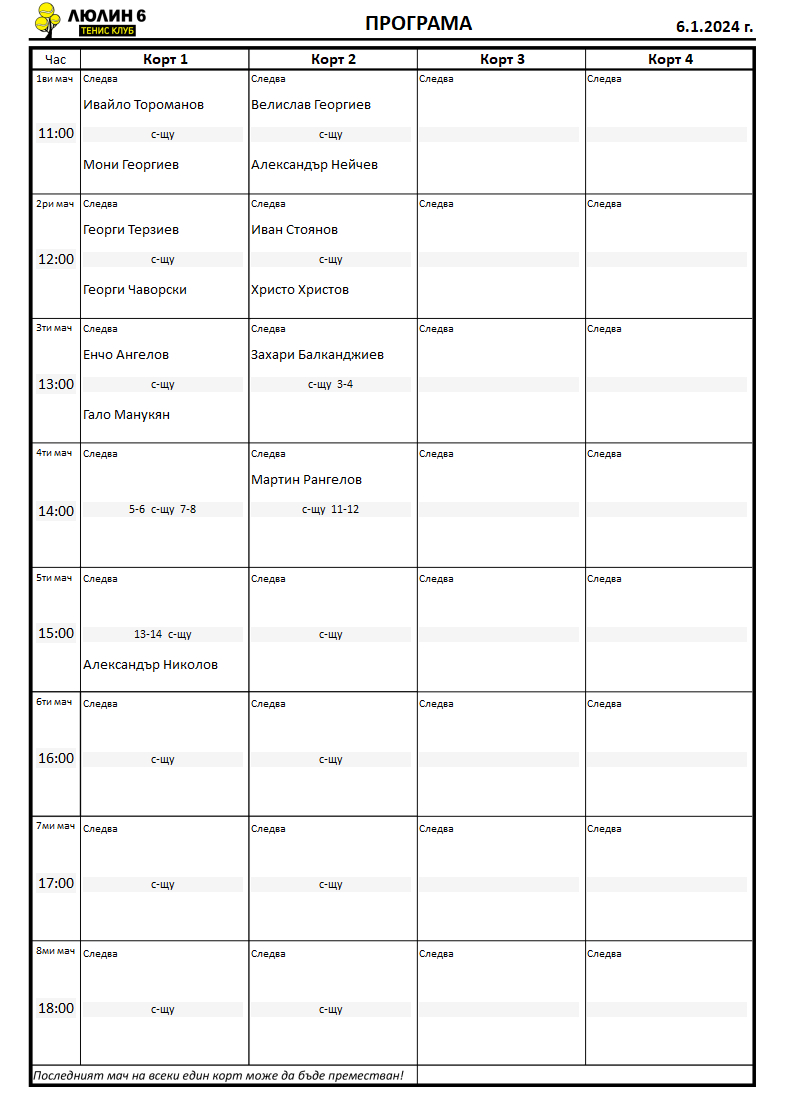 ЛЮЛИН 6
ТЕНИС КЛУБ

ПРОГРАМА

6.1.2024 г.

| Час | Корт 1 | Корт 2 | Корт 3 | Корт 4 |
|---|---|---|---|---|
| 1ви мач 11:00 | Следва Ивайло Тороманов с-щу Мони Георгиев | Следва Велислав Георгиев с-щу Александър Нейчев | Следва | Следва |
| 2ри мач 12:00 | Следва Георги Терзиев с-щу Георги Чаворски | Следва Иван Стоянов с-щу Христо Христов | Следва | Следва |
| 3ти мач 13:00 | Следва Енчо Ангелов с-щу Гало Манукян | Следва Захари Балканджиев с-щу 3-4 | Следва | Следва |
| 4ти мач 14:00 | Следва 5-6 с-щу 7-8 | Следва Мартин Рангелов с-щу 11-12 | Следва | Следва |
| 5ти мач 15:00 | Следва 13-14 с-щу Александър Николов | Следва с-щу | Следва | Следва |
| 6ти мач 16:00 | Следва с-щу | Следва с-щу | Следва | Следва |
| 7ми мач 17:00 | Следва с-щу | Следва с-щу | Следва | Следва |
| 8ми мач 18:00 | Следва с-щу | Следва с-щу | Следва | Следва |

Последният мач на всеки един корт може да бъде преместван!